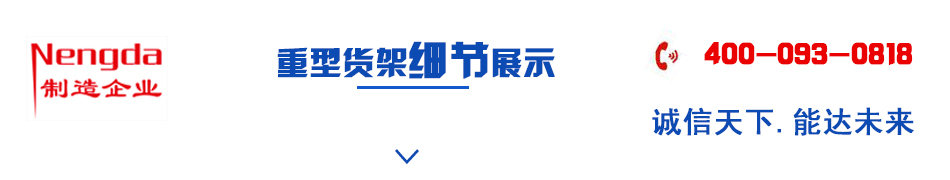 Nengda
制造企业

重型货架细节展示

400-093-0818

诚信天下. 能达未来